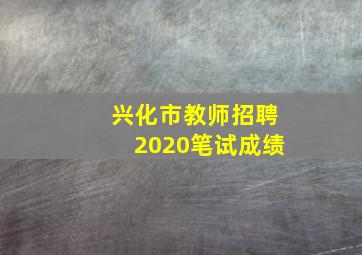 兴化市教师招聘
2020笔试成绩